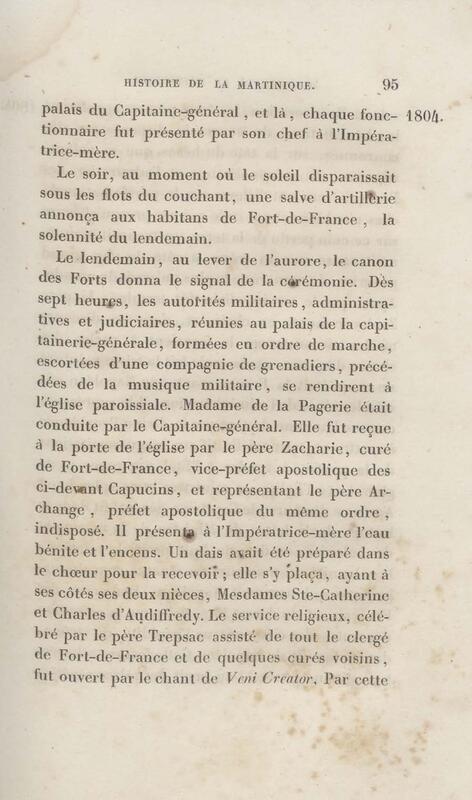 HISTOIRE DE LA MARTINIQUE. 95

palais du Capitaine-général, et là, chaque fonctionnaire fut présenté par son chef à l'Impératrice-mère.

1804.

Le soir, au moment où le soleil disparaissait sous les flots du couchant, une salve d'artillerie annonça aux habitans de Fort-de-France, la solennité du lendemain.

Le lendemain, au lever de l'aurore, le canon des Forts donna le signal de la cérémonie. Dès sept heures, les autorités militaires, administratives et judiciaires, réunies au palais de la capitainerie-générale, formées en ordre de marche, escortées d'une compagnie de grenadiers, précédées de la musique militaire, se rendirent à l'église paroissiale. Madame de la Pagerie était conduite par le Capitaine-général. Elle fut reçue à la porte de l'église par le père Zacharie, curé de Fort-de-France, vice-préfet apostolique des ci-devant Capucins, et représentant le père Archange, préfet apostolique du même ordre, indisposé. Il présenta à l'Impératrice-mère l'eau bénite et l'encens. Un dais avait été préparé dans le chœur pour la recevoir; elle s'y plaça, ayant à ses côtés ses deux nièces, Mesdames Ste-Catherine et Charles d'Audiffredy. Le service religieux, célébré par le père Trepsac assisté de tout le clergé de Fort-de-France et de quelques curés voisins, fut ouvert par le chant de Veni Creator. Par cette